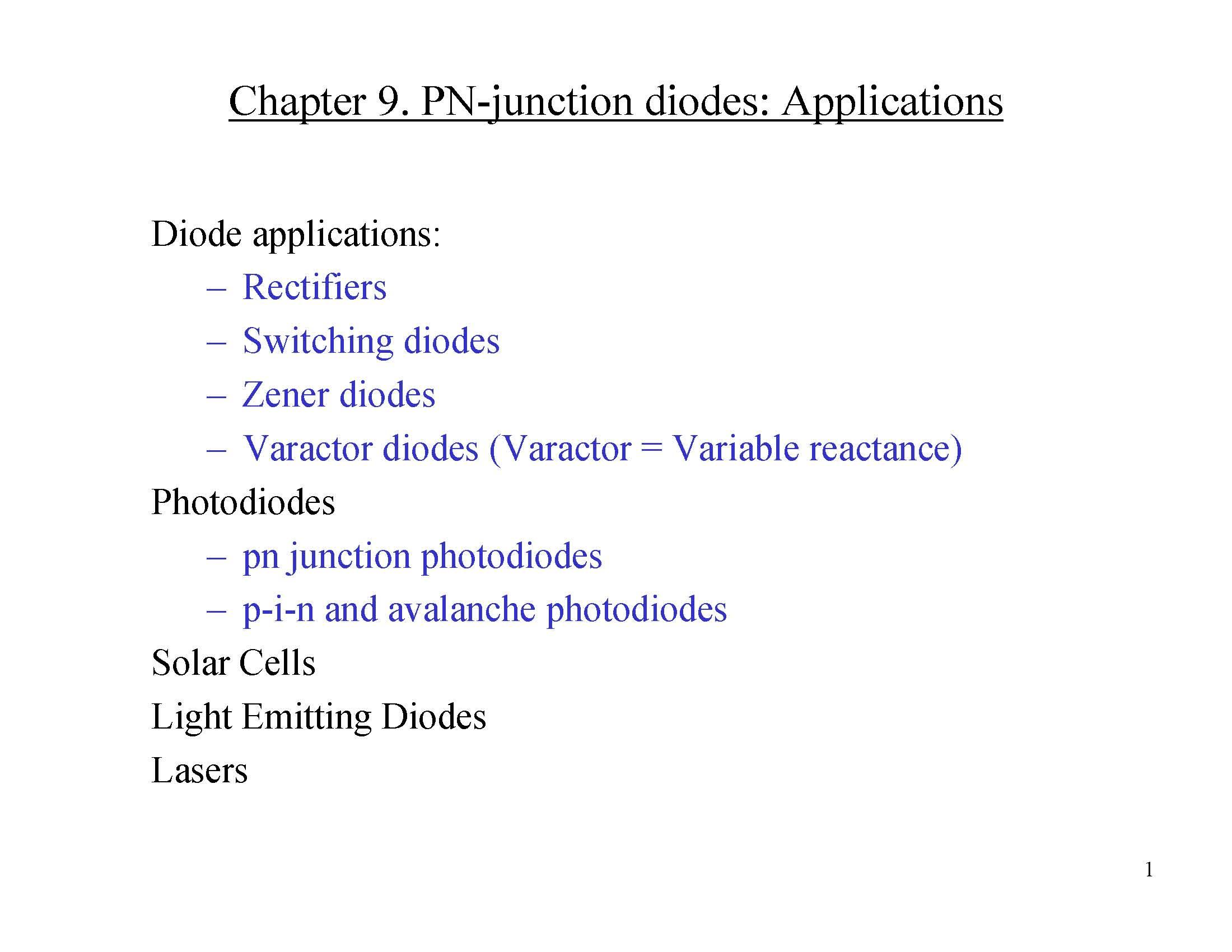 Chapter 9. PN-junction diodes: Applications

Diode applications:
– Rectifiers
– Switching diodes
– Zener diodes
– Varactor diodes (Varactor = Variable reactance)

Photodiodes
– pn junction photodiodes
– p-i-n and avalanche photodiodes

Solar Cells

Light Emitting Diodes

Lasers

1